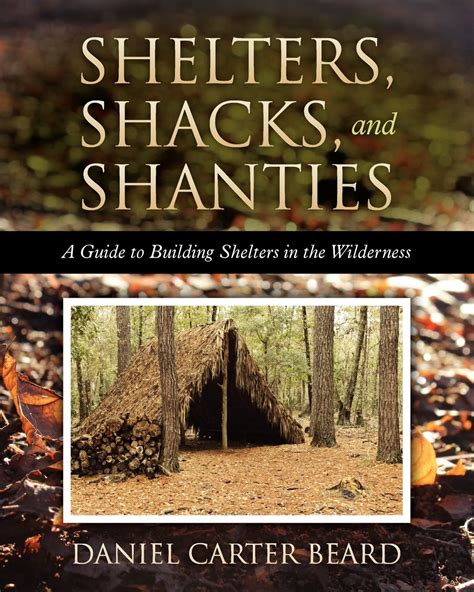 SHELTERS, SHACKS, and SHANTIES

A Guide to Building Shelters in the Wilderness

DANIEL CARTER BEARD